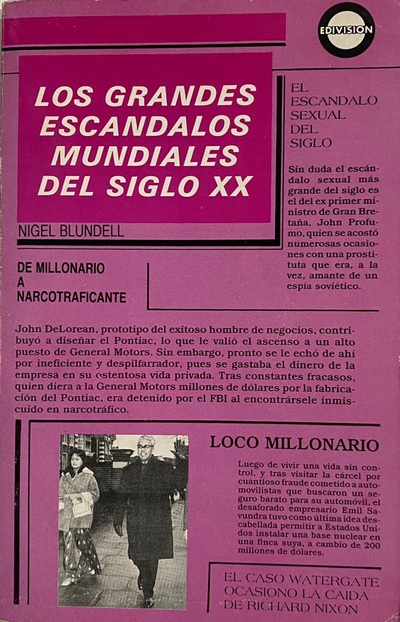 EDIVISION

LOS GRANDES ESCANDALOS MUNDIALES DEL SIGLO XX

NIGEL BLUNDELL

EL ESCANDALO SEXUAL DEL SIGLO

Sin duda el escándalo sexual más grande del siglo es el del ex primer ministro de Gran Bretaña, John Profumo, quien se acostó numerosas ocasiones con una prostituta que era, a la vez, amante de un espía soviético.

DE MILLONARIO A NARCOTRAFICANTE

John DeLorean, prototipo del exitoso hombre de negocios, contribuyó a diseñar el Pontiac, lo que le valió el ascenso a un alto puesto de General Motors. Sin embargo, pronto se le echó de ahí por ineficiente y despilfarrador, pues se gastaba el dinero de la empresa en su ostentosa vida privada. Tras constantes fracasos, quien diera a la General Motors millones de dólares por la fabricación del Pontiac, era detenido por el FBI al encontrársele inmiscuido en narcotráfico.

LOCO MILLONARIO

Luego de vivir una vida sin control, y tras visitar la cárcel por cuantioso fraude cometido a automovilistas que buscaron un seguro barato para su automóvil, el desaforado empresario Emil Savundra tuvo como última idea descabellada permitir a Estados Unidos instalar una base nuclear en una finca suya, a cambio de 200 millones de dólares.

EL CASO WATERGATE OCASIONO LA CAIDA DE RICHARD NIXON